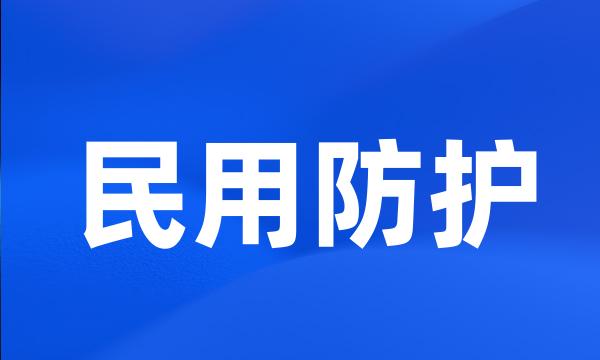 民用防护